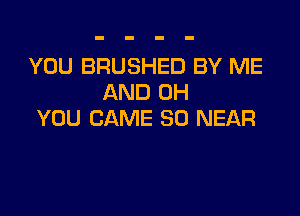 - - - -
YOU BRUSHED BY ME
AND OH
YOU CAME SO NEAR